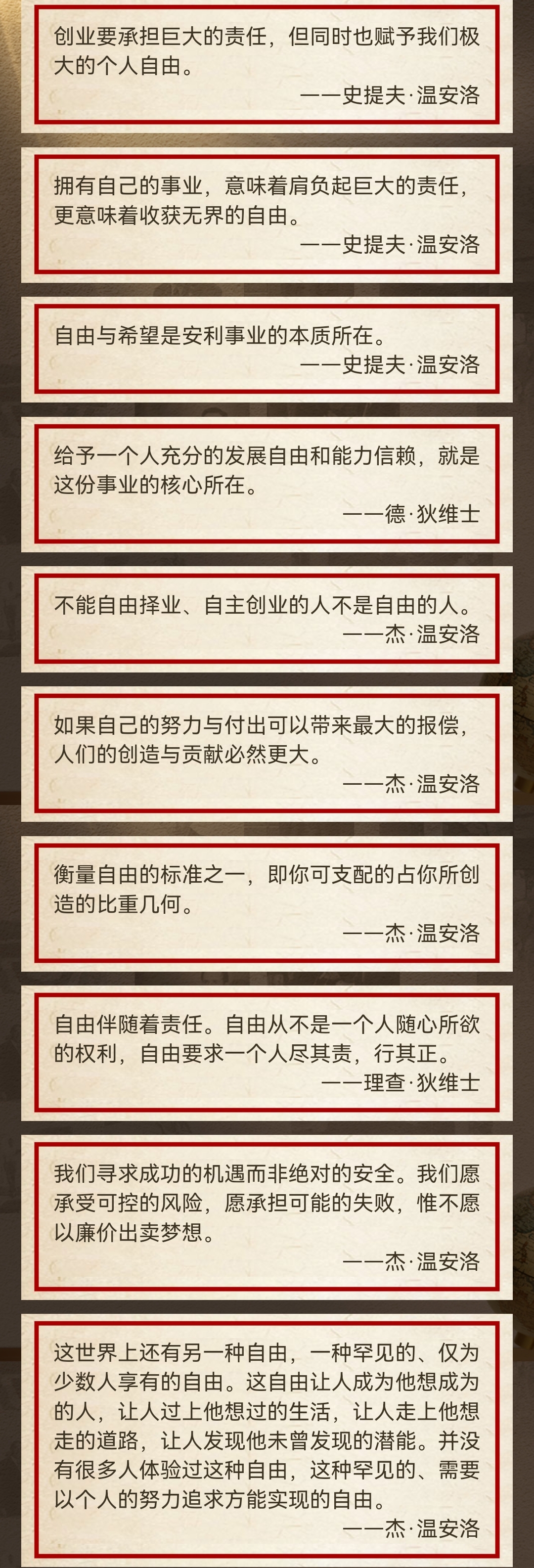 创业要承担巨大的责任，但同时也赋予我们极大的个人自由。

——史提夫·温安洛

拥有自己的事业，意味着肩负起巨大的责任，更意味着收获无界的自由。

——史提夫·温安洛

自由与希望是安利事业的本质所在。

——史提夫·温安洛

给予一个人充分的发展自由和能力信赖，就是这份事业的核心所在。

——德·狄维士

不能自由择业、自主创业的人不是自由的人。

——杰·温安洛

如果自己的努力与付出可以带来最大的报偿，人们的创造与贡献必然更大。

——杰·温安洛

衡量自由的标准之一，即你可支配的占你所创造的比重几何。

——杰·温安洛

自由伴随着责任。自由从不是一个人随心所欲的权利，自由要求一个人尽其责，行其正。

——理查·狄维士

我们寻求成功的机遇而非绝对的安全。我们愿承受可控的风险，愿承担可能的失败，惟不愿以廉价出卖梦想。

——杰·温安洛

这世界上还有另一种自由，一种罕见的、仅为少数人享有的自由。这自由让人成为他想成为的人，让人过上他想过的生活，让人走上他想走的道路，让人发现他未曾发现的潜能。并没有很多人体验过这种自由，这种罕见的、需要以个人的努力追求方能实现的自由。

——杰·温安洛